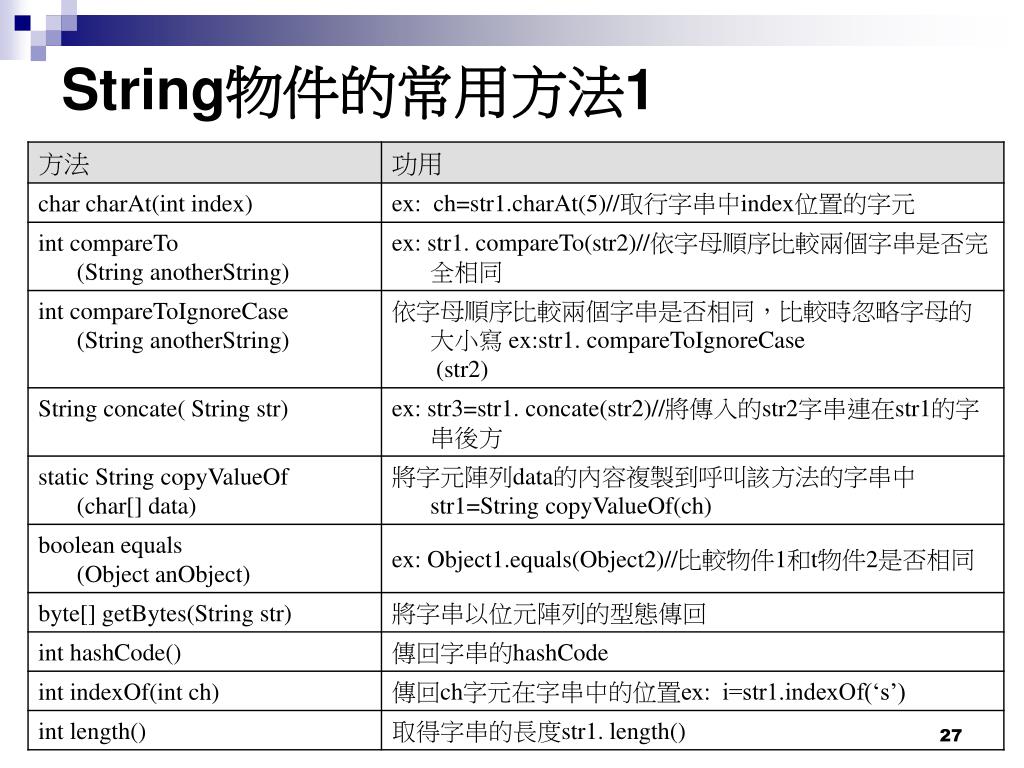 String物件的常用方法1

| 方法 | 功用 |
|---|---|
| char charAt(int index) | ex: ch=str1.charAt(5)//取行字串中index位置的字元 |
| int compareTo (String anotherString) | ex: str1. compareTo(str2)//依字母順序比較兩個字串是否完全相同 |
| int compareToIgnoreCase (String anotherString) | 依字母順序比較兩個字串是否相同，比較時忽略字母的大小寫 ex:str1. compareToIgnoreCase (str2) |
| String concate( String str) | ex: str3=str1. concate(str2)//將傳入的str2字串連在str1的字串後方 |
| static String copyValueOf (char[] data) | 將字元陣列data的內容複製到呼叫該方法的字串中 str1=String copyValueOf(ch) |
| boolean equals (Object anObject) | ex: Object1.equals(Object2)//比較物件1和t物件2是否相同 |
| byte[] getBytes(String str) | 將字串以位元陣列的型態傳回 |
| int hashCode() | 傳回字串的hashCode |
| int indexOf(int ch) | 傳回ch字元在字串中的位置ex: i=str1.indexOf(‘s’) |
| int length() | 取得字串的長度str1. length() |

27